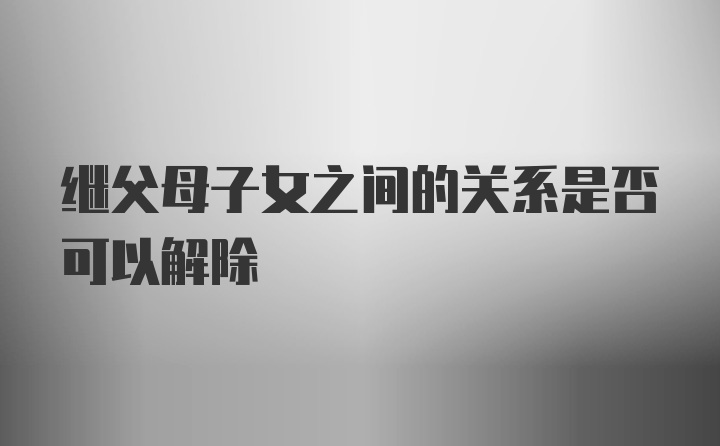 继父母子女之间的关系是否可以解除